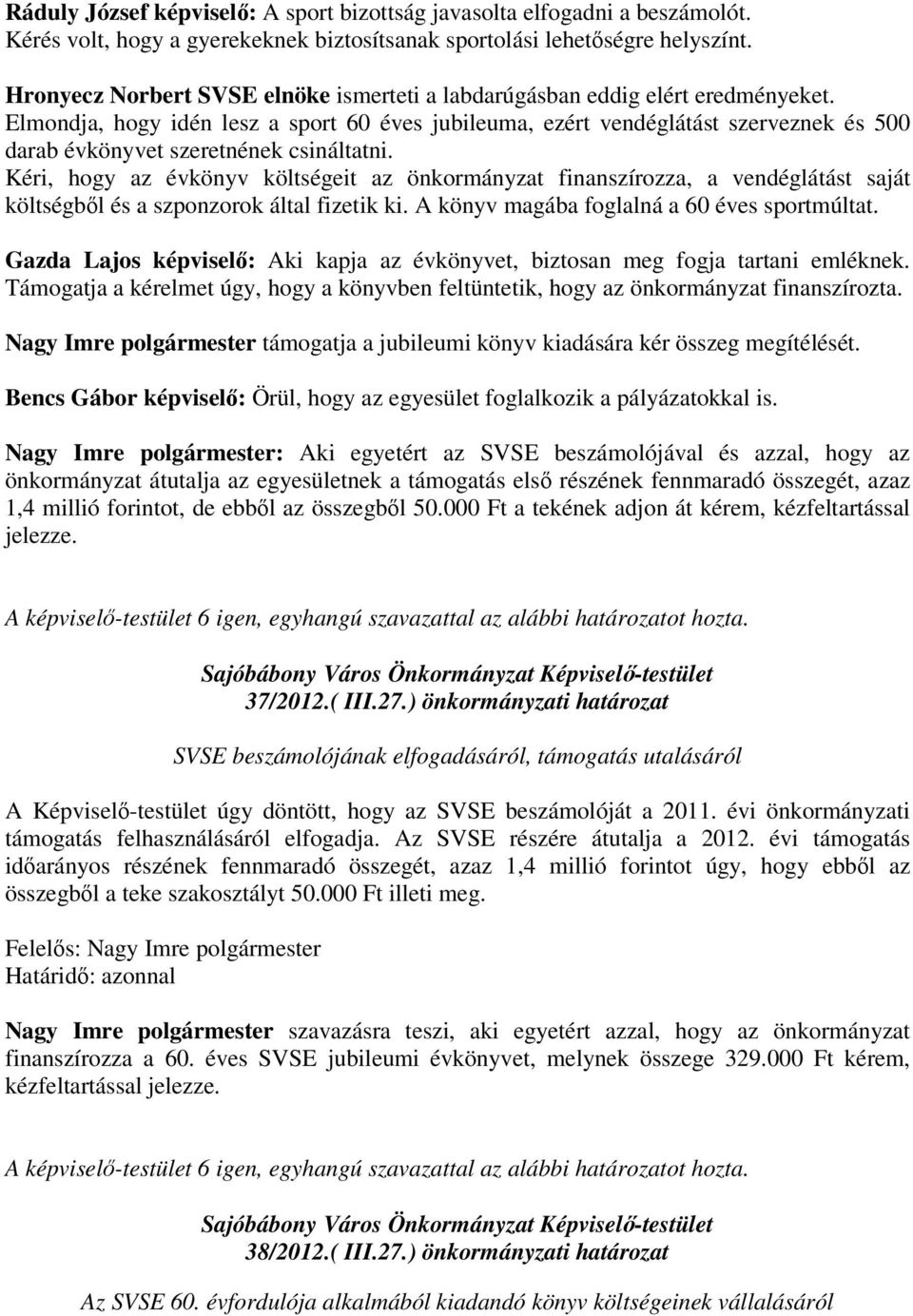 Ráduly József képviselő: A sport bizottság javasolta elfogadni a beszámolót. Kérés volt, hogy a gyerekeknek biztosítsanak sportolási lehetőségre helyszínt.

Hronyecz Norbert SVSE elnöke ismerteti a labdarúgásban eddig elért eredményeket. Elmondja, hogy idén lesz a sport 60 éves jubileuma, ezért vendéglátást szerveznek és 500 darab évkönyvet szeretnének csináltatni. Kéri, hogy az évkönyv költségeit az önkormányzat finanszírozza, a vendéglátást saját költségből és a szponzorok által fizetik ki. A könyv magába foglalná a 60 éves sportmúltat.

Gazda Lajos képviselő: Aki kapja az évkönyvet, biztosan meg fogja tartani emléknek. Támogatja a kérelmet úgy, hogy a könyvben feltüntetik, hogy az önkormányzat finanszírozta.

Nagy Imre polgármester támogatja a jubileumi könyv kiadására kér összeg megítélését.

Bencs Gábor képviselő: Örül, hogy az egyesület foglalkozik a pályázatokkal is.

Nagy Imre polgármester: Aki egyetért az SVSE beszámolójával és azzal, hogy az önkormányzat átutalja az egyesületnek a támogatás első részének fennmaradó összegét, azaz 1,4 millió forintot, de ebből az összegből 50.000 Ft a tekének adjon át kérem, kézfeltartással jelezze.

A képviselő-testület 6 igen, egyhangú szavazattal az alábbi határozatot hozta.

Sajóbábony Város Önkormányzat Képviselő-testület
37/2012.( III.27.) önkormányzati határozat

SVSE beszámolójának elfogadásáról, támogatás utalásáról

A Képviselő-testület úgy döntött, hogy az SVSE beszámolóját a 2011. évi önkormányzati támogatás felhasználásáról elfogadja. Az SVSE részére átutalja a 2012. évi támogatás időarányos részének fennmaradó összegét, azaz 1,4 millió forintot úgy, hogy ebből az összegből a teke szakosztályt 50.000 Ft illeti meg.

Felelős: Nagy Imre polgármester
Határidő: azonnal

Nagy Imre polgármester szavazásra teszi, aki egyetért azzal, hogy az önkormányzat finanszírozza a 60. éves SVSE jubileumi évkönyvet, melynek összege 329.000 Ft kérem, kézfeltartással jelezze.

A képviselő-testület 6 igen, egyhangú szavazattal az alábbi határozatot hozta.

Sajóbábony Város Önkormányzat Képviselő-testület
38/2012.( III.27.) önkormányzati határozat

Az SVSE 60. évfordulója alkalmából kiadandó könyv költségeinek vállalásáról